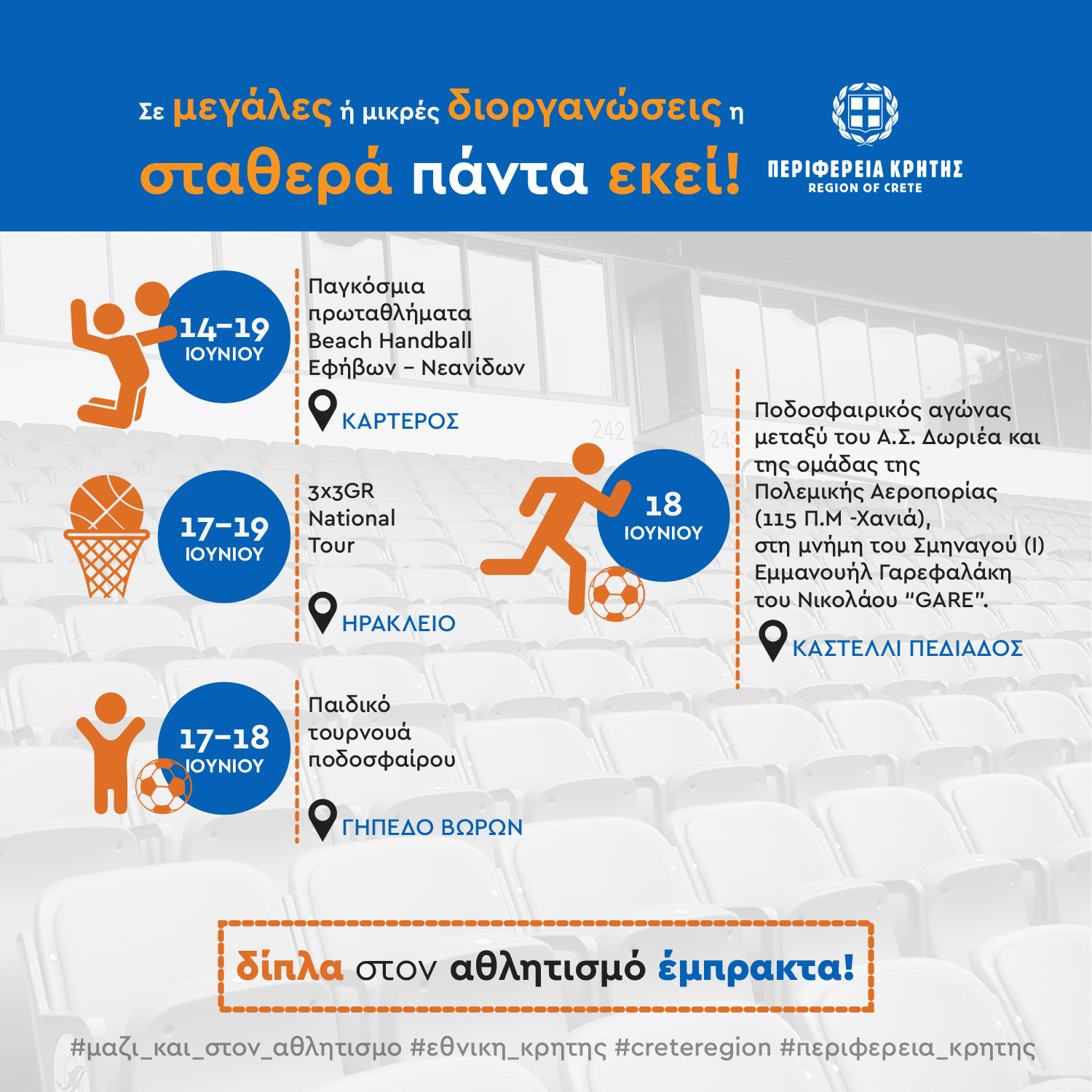 Σε μεγάλες ή μικρές διοργανώσεις η σταθερά πάντα εκεί!

ΠΕΡΙΦΕΡΕΙΑ ΚΡΗΤΗΣ
REGION OF CRETE

14-19
ΙΟΥΝΙΟΥ

Παγκόσμια πρωταθλήματα Beach Handball Εφήβων - Νεανίδων

ΚΑΡΤΕΡΟΣ

17-19
ΙΟΥΝΙΟΥ

3x3GR National Tour

ΗΡΑΚΛΕΙΟ

17-18
ΙΟΥΝΙΟΥ

Παιδικό τουρνουά ποδοσφαίρου

ΓΗΠΕΔΟ ΒΩΡΩΝ

18
ΙΟΥΝΙΟΥ

Ποδοσφαιρικός αγώνας μεταξύ του Α.Σ. Δωριέα και της ομάδας της Πολεμικής Αεροπορίας (115 Π.Μ -Χανιά), στη μνήμη του Σμηναγού (Ι) Εμμανουήλ Γαρεφαλάκη του Νικολάου "GARE".

ΚΑΣΤΕΛΛΙ ΠΕΔΙΑΔΟΣ

δίπλα στον αθλητισμό έμπρακτα!

#μαζι_και_στον_αθλητισμο #εθνικη_κρητης #creteregion #περιφερεια_κρητης